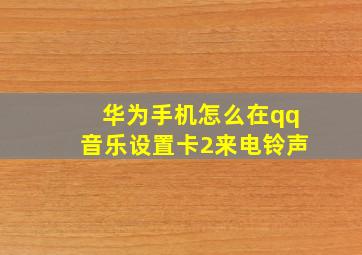 华为手机怎么在qq音乐设置卡2来电铃声